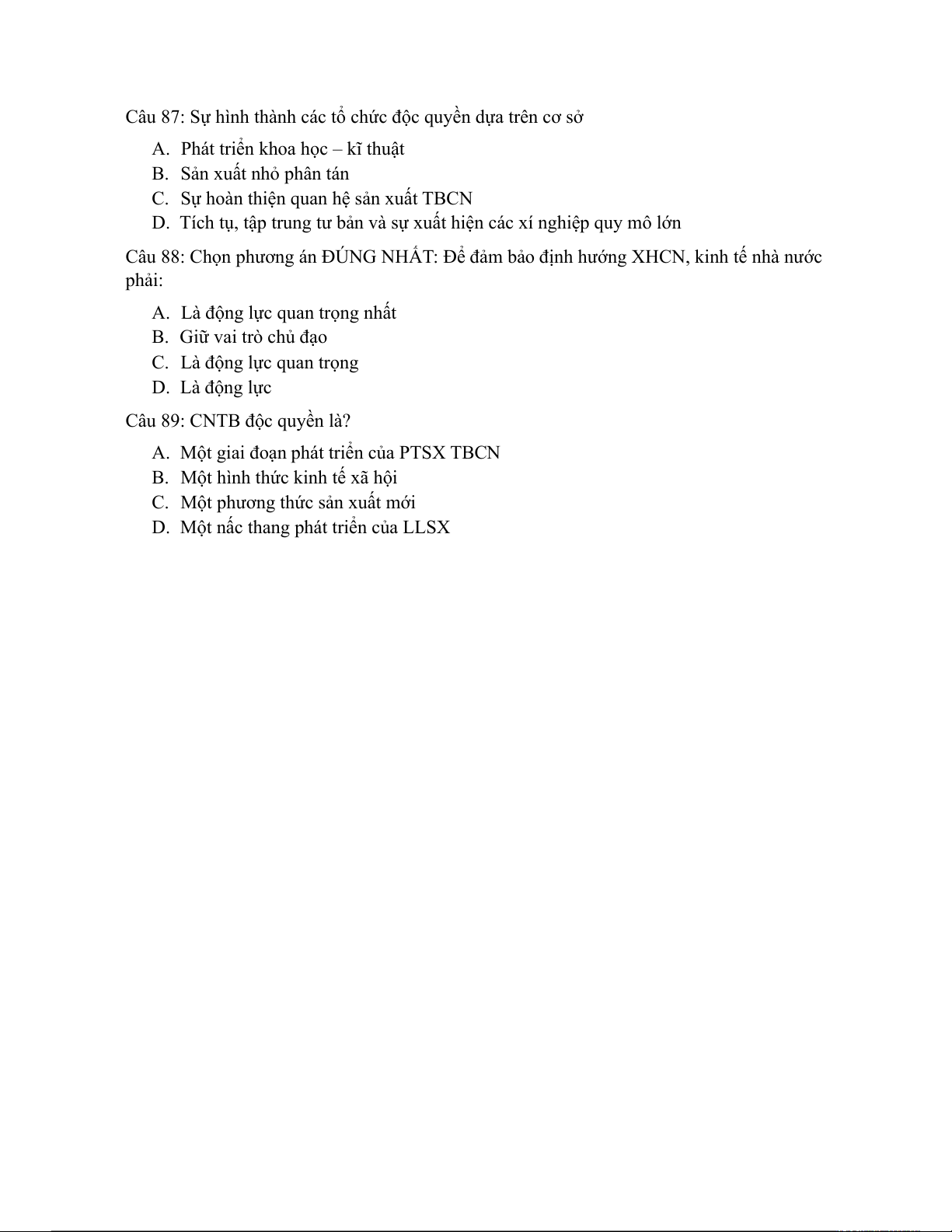 Câu 87: Sự hình thành các tổ chức độc quyền dựa trên cơ sở

A. Phát triển khoa học – kĩ thuật
B. Sản xuất nhỏ phân tán
C. Sự hoàn thiện quan hệ sản xuất TBCN
D. Tích tụ, tập trung tư bản và sự xuất hiện các xí nghiệp quy mô lớn

Câu 88: Chọn phương án ĐÚNG NHẤT: Để đảm bảo định hướng XHCN, kinh tế nhà nước phải:

A. Là động lực quan trọng nhất
B. Giữ vai trò chủ đạo
C. Là động lực quan trọng
D. Là động lực

Câu 89: CNTB độc quyền là?

A. Một giai đoạn phát triển của PTSX TBCN
B. Một hình thức kinh tế xã hội
C. Một phương thức sản xuất mới
D. Một nấc thang phát triển của LLSX